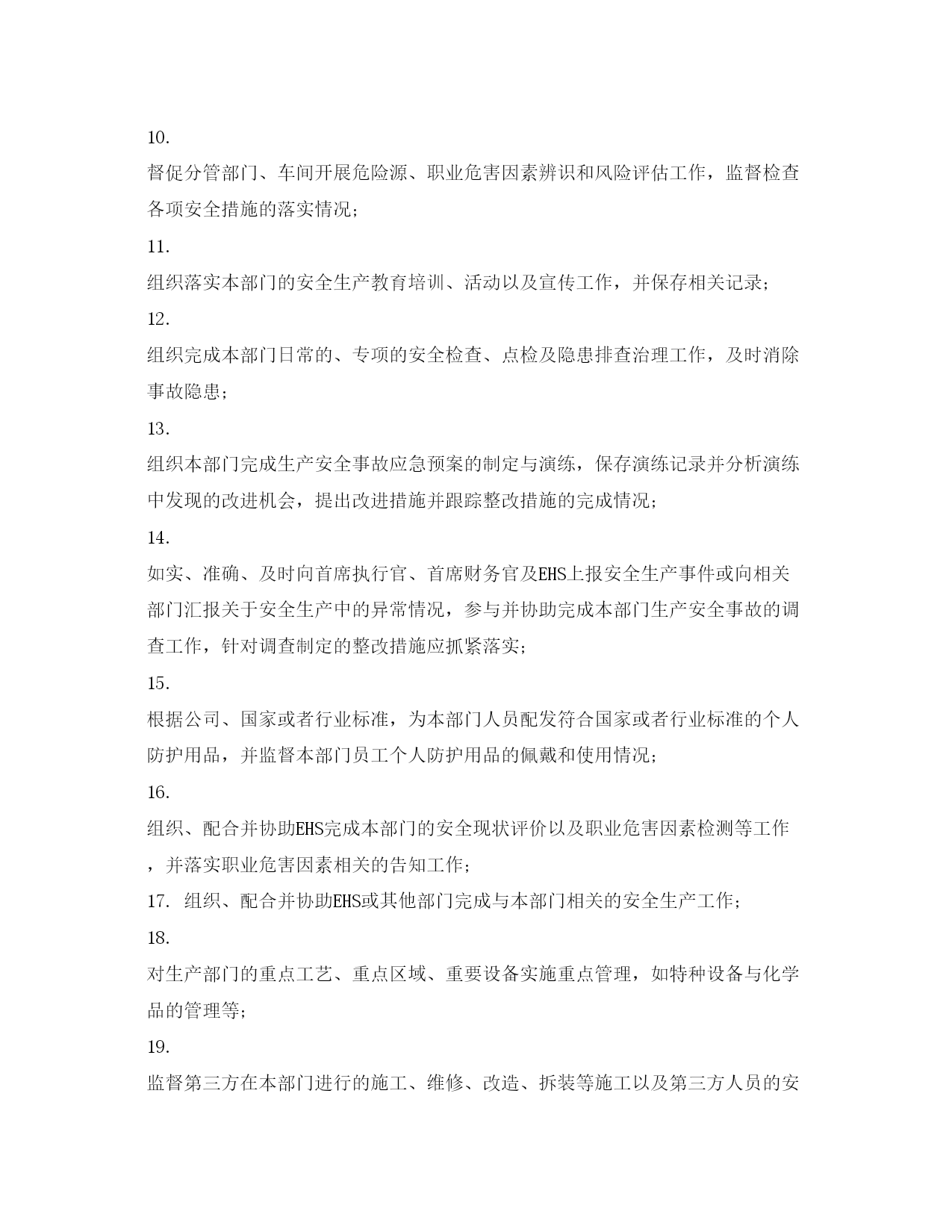 10.

督促分管部门、车间开展危险源、职业危害因素辨识和风险评估工作，监督检查各项安全措施的落实情况；

11.

组织落实本部门的安全生产教育培训、活动以及宣传工作，并保存相关记录；

12.

组织完成本部门日常的、专项的安全检查、点检及隐患排查治理工作，及时消除事故隐患；

13.

组织本部门完成生产安全事故应急预案的制定与演练，保存演练记录并分析演练中发现的改进机会，提出改进措施并跟踪整改措施的完成情况；

14.

如实、准确、及时向首席执行官、首席财务官及EHS上报安全生产事件或向相关部门汇报关于安全生产中的异常情况，参与并协助完成本部门生产安全事故的调查工作，针对调查制定的整改措施应抓紧落实；

15.

根据公司、国家或者行业标准，为本部门人员配发符合国家或者行业标准的个人防护用品，并监督本部门员工个人防护用品的佩戴和使用情况；

16.

组织、配合并协助EHS完成本部门的安全现状评价以及职业危害因素检测等工作，并落实职业危害因素相关的告知工作；

17. 组织、配合并协助EHS或其他部门完成与本部门相关的安全生产工作；

18.

对生产部门的重点工艺、重点区域、重要设备实施重点管理，如特种设备与化学品的管理等；

19.

监督第三方在本部门进行的施工、维修、改造、拆装等施工以及第三方人员的安